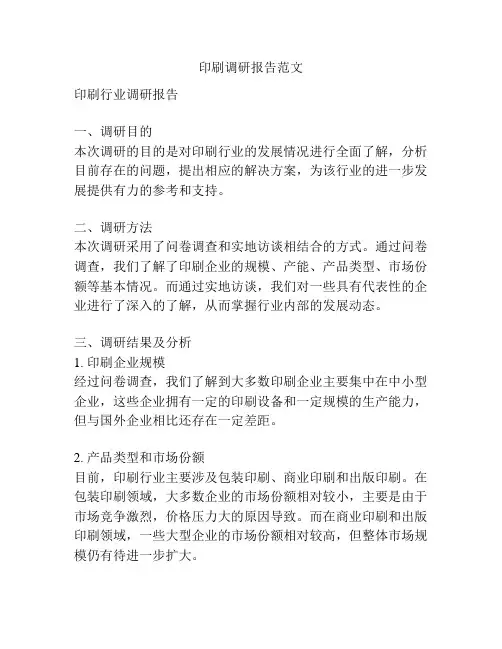 印刷调研报告范文

印刷行业调研报告

一、调研目的
本次调研的目的是对印刷行业的发展情况进行全面了解，分析目前存在的问题，提出相应的解决方案，为该行业的进一步发展提供有力的参考和支持。

二、调研方法
本次调研采用了问卷调查和实地访谈相结合的方式。通过问卷调查，我们了解了印刷企业的规模、产能、产品类型、市场份额等基本情况。而通过实地访谈，我们对一些具有代表性的企业进行了深入的了解，从而掌握行业内部的发展动态。

三、调研结果及分析
1. 印刷企业规模
经过问卷调查，我们了解到大多数印刷企业主要集中在中小型企业，这些企业拥有一定的印刷设备和一定规模的生产能力，但与国外企业相比还存在一定差距。

2. 产品类型和市场份额
目前，印刷行业主要涉及包装印刷、商业印刷和出版印刷。在包装印刷领域，大多数企业的市场份额相对较小，主要是由于市场竞争激烈，价格压力大的原因导致。而在商业印刷和出版印刷领域，一些大型企业的市场份额相对较高，但整体市场规模仍有待进一步扩大。